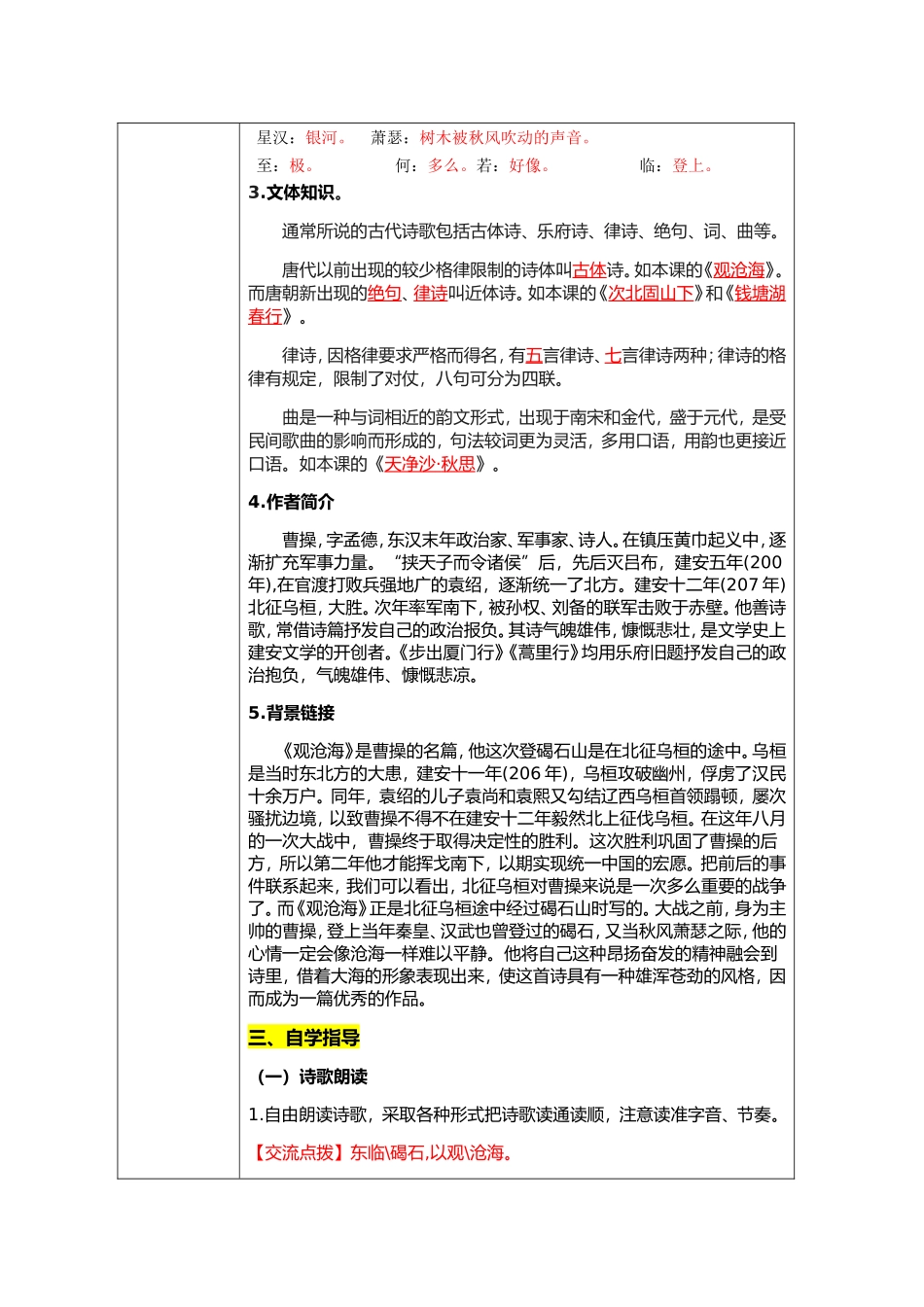 星汉：银河。　萧瑟：树木被秋风吹动的声音。

至：极。　何：多么。若：好像。　临：登上。

3.文体知识。

通常所说的古代诗歌包括古体诗、乐府诗、律诗、绝句、词、曲等。

唐代以前出现的较少格律限制的诗体叫古体诗。如本课的《观沧海》。而唐朝新出现的绝句、律诗叫近体诗。如本课的《次北固山下》和《钱塘湖春行》。

律诗，因格律要求严格而得名，有五言律诗、七言律诗两种；律诗的格律有规定，限制了对仗，八句可分为四联。

曲是一种与词相近的韵文形式，出现于南宋和金代，盛于元代，是受民间歌曲的影响而形成的，句法较词更为灵活，多用口语，用韵也更接近口语。如本课的《天净沙·秋思》。

4.作者简介

曹操，字孟德，东汉末年政治家、军事家、诗人。在镇压黄巾起义中，逐渐扩充军事力量。“挟天子而令诸侯”后，先后灭吕布，建安五年(200年),在官渡打败兵强地广的袁绍，逐渐统一了北方。建安十二年(207年)北征乌桓，大胜。次年率军南下，被孙权、刘备的联军击败于赤壁。他善诗歌，常借诗篇抒发自己的政治报负。其诗气魄雄伟，慷慨悲壮，是文学史上建安文学的开创者。《步出厦门行》《蒿里行》均用乐府旧题抒发自己的政治抱负，气魄雄伟、慷慨悲凉。

5.背景链接

《观沧海》是曹操的名篇，他这次登碣石山是在北征乌桓的途中。乌桓是当时东北方的大患，建安十一年(206年)，乌桓攻破幽州，俘虏了汉民十余万户。同年，袁绍的儿子袁尚和袁熙又勾结辽西乌桓首领蹋顿，屡次骚扰边境，以致曹操不得不在建安十二年毅然北上征伐乌桓。在这年八月的一次大战中，曹操终于取得决定性的胜利。这次胜利巩固了曹操的后方，所以第二年他才能挥戈南下，以期实现统一中国的宏愿。把前后的事件联系起来，我们可以看出，北征乌桓对曹操来说是一次多么重要的战争了。而《观沧海》正是北征乌桓途中经过碣石山时写的。大战之前，身为主帅的曹操，登上当年秦皇、汉武也曾登过的碣石，又当秋风萧瑟之际，他的心情一定会像沧海一样难以平静。他将自己这种昂扬奋发的精神融会到诗里，借着大海的形象表现出来，使这首诗具有一种雄浑苍劲的风格，因而成为一篇优秀的作品。

三、自学指导

（一）诗歌朗读

1.自由朗读诗歌，采取各种形式把诗歌读通读顺，注意读准字音、节奏。

【交流点拨】东临\碣石,以观\沧海。